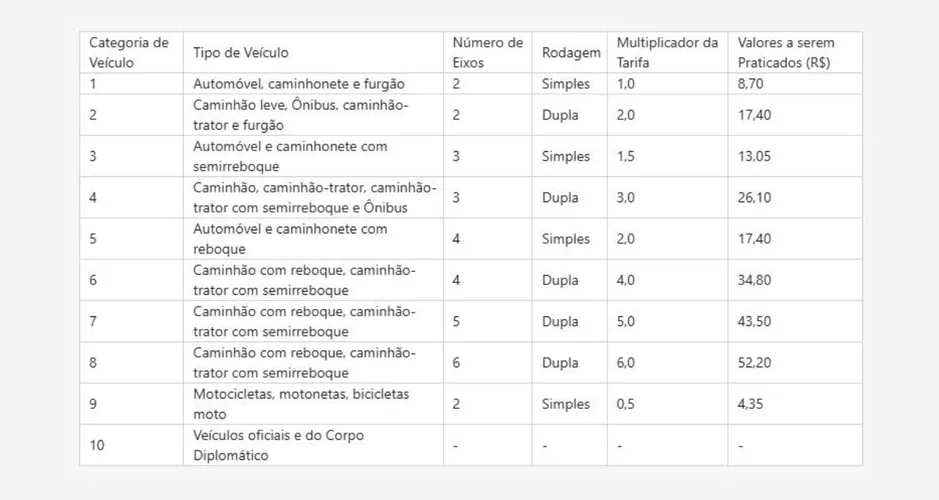 | Categoria de Veículo | Tipo de Veículo | Número de Eixos | Rodagem | Multiplicador da Tarifa | Valores a serem Praticados (R$) |
|---|---|---|---|---|---|
| 1 | Automóvel, caminhonete e furgão | 2 | Simples | 1,0 | 8,70 |
| 2 | Caminhão leve, Ônibus, caminhão-trator e furgão | 2 | Dupla | 2,0 | 17,40 |
| 3 | Automóvel e caminhonete com semirreboque | 3 | Simples | 1,5 | 13,05 |
| 4 | Caminhão, caminhão-trator, caminhão-trator com semirreboque e Ônibus | 3 | Dupla | 3,0 | 26,10 |
| 5 | Automóvel e caminhonete com reboque | 4 | Simples | 2,0 | 17,40 |
| 6 | Caminhão com reboque, caminhão-trator com semirreboque | 4 | Dupla | 4,0 | 34,80 |
| 7 | Caminhão com reboque, caminhão-trator com semirreboque | 5 | Dupla | 5,0 | 43,50 |
| 8 | Caminhão com reboque, caminhão-trator com semirreboque | 6 | Dupla | 6,0 | 52,20 |
| 9 | Motocicletas, motonetas, bicicletas moto | 2 | Simples | 0,5 | 4,35 |
| 10 | Veículos oficiais e do Corpo Diplomático | - | - | - | - |